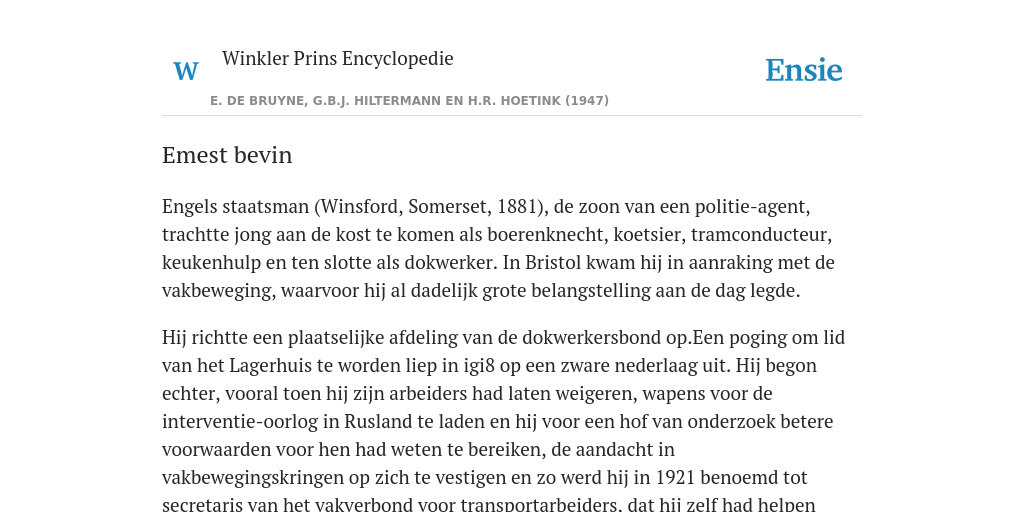 W

Winkler Prins Encyclopedie

Ensie

E. DE BRUYNE, G.B.J. HILTERMANN EN H.R. HOETINK (1947)

Emest bevin

Engels staatsman (Winsford, Somerset, 1881), de zoon van een politie-agent, trachtte jong aan de kost te komen als boerenknecht, koetsier, tramconducteur, keukenhulp en ten slotte als dokwerker. In Bristol kwam hij in aanraking met de vakbeweging, waarvoor hij al dadelijk grote belangstelling aan de dag legde.

Hij richtte een plaatselijke afdeling van de dokwerkersbond op.Een poging om lid van het Lagerhuis te worden liep in igi8 op een zware nederlaag uit. Hij begon echter, vooral toen hij zijn arbeiders had laten weigeren, wapens voor de interventie-oorlog in Rusland te laden en hij voor een hof van onderzoek betere voorwaarden voor hen had weten te bereiken, de aandacht in vakbewegingskringen op zich te vestigen en zo werd hij in 1921 benoemd tot secretaris van het vakverbond voor transportarbeiders, dat hij zelf had helpen